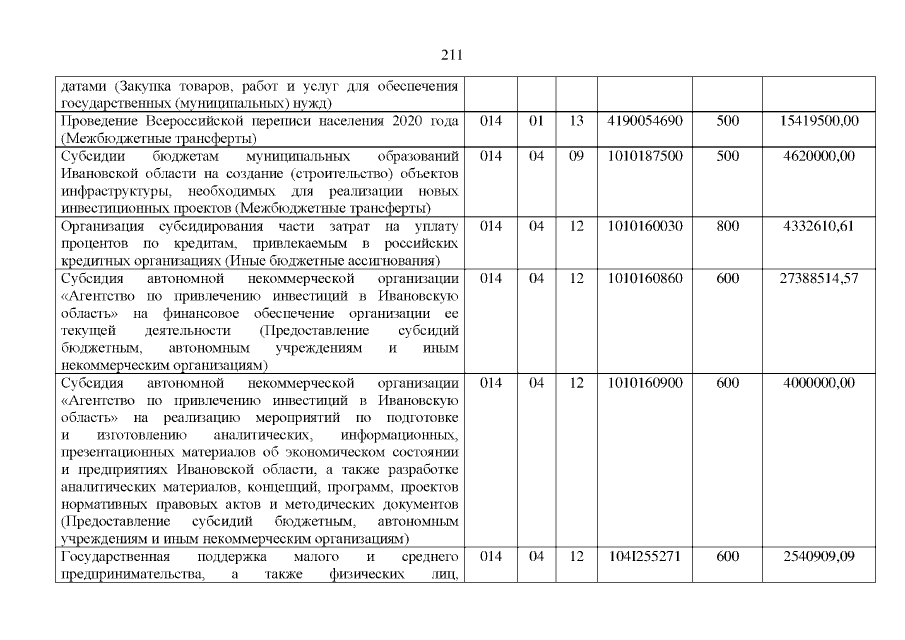 211

| | | | | | | |
|---|---|---|---|---|---|---|
| датами (Закупка товаров, работ и услуг для обеспечения государственных (муниципальных) нужд) | | | | | | |
| Проведение Всероссийской переписи населения 2020 года (Межбюджетные трансферты) | 014 | 01 | 13 | 4190054690 | 500 | 15419500,00 |
| Субсидии бюджетам муниципальных образований Ивановской области на создание (строительство) объектов инфраструктуры, необходимых для реализации новых инвестиционных проектов (Межбюджетные трансферты) | 014 | 04 | 09 | 1010187500 | 500 | 4620000,00 |
| Организация субсидирования части затрат на уплату процентов по кредитам, привлекаемым в российских кредитных организациях (Иные бюджетные ассигнования) | 014 | 04 | 12 | 1010160030 | 800 | 4332610,61 |
| Субсидия автономной некоммерческой организации «Агентство по привлечению инвестиций в Ивановскую область» на финансовое обеспечение организации ее текущей деятельности (Предоставление субсидий бюджетным, автономным учреждениям и иным некоммерческим организациям) | 014 | 04 | 12 | 1010160860 | 600 | 27388514,57 |
| Субсидия автономной некоммерческой организации «Агентство по привлечению инвестиций в Ивановскую область» на реализацию мероприятий по подготовке и изготовлению аналитических, информационных, презентационных материалов об экономическом состоянии и предприятиях Ивановской области, а также разработке аналитических материалов, концепций, программ, проектов нормативных правовых актов и методических документов (Предоставление субсидий бюджетным, автономным учреждениям и иным некоммерческим организациям) | 014 | 04 | 12 | 1010160900 | 600 | 4000000,00 |
| Государственная поддержка малого и среднего предпринимательства, а также физических лиц, | 014 | 04 | 12 | 104I255271 | 600 | 2540909,09 |